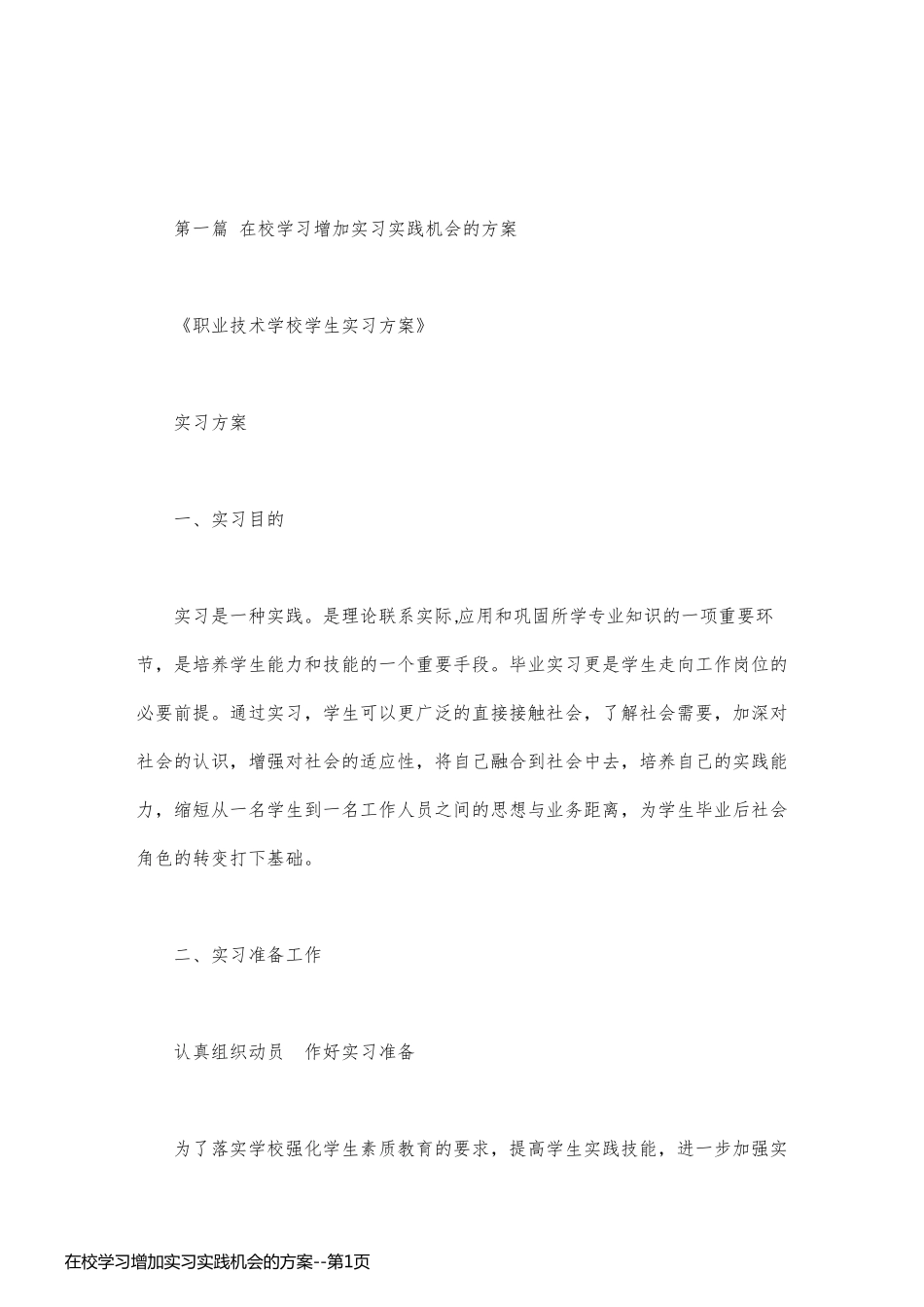 第一篇 在校学习增加实习实践机会的方案

《职业技术学校学生实习方案》

实习方案

一、实习目的

实习是一种实践。是理论联系实际,应用和巩固所学专业知识的一项重要环节，是培养学生能力和技能的一个重要手段。毕业实习更是学生走向工作岗位的必要前提。通过实习，学生可以更广泛的直接接触社会，了解社会需要，加深对社会的认识，增强对社会的适应性，将自己融合到社会中去，培养自己的实践能力，缩短从一名学生到一名工作人员之间的思想与业务距离，为学生毕业后社会角色的转变打下基础。

二、实习准备工作

认真组织动员 作好实习准备

为了落实学校强化学生素质教育的要求，提高学生实践技能，进一步加强实

在校学习增加实习实践机会的方案--第1页